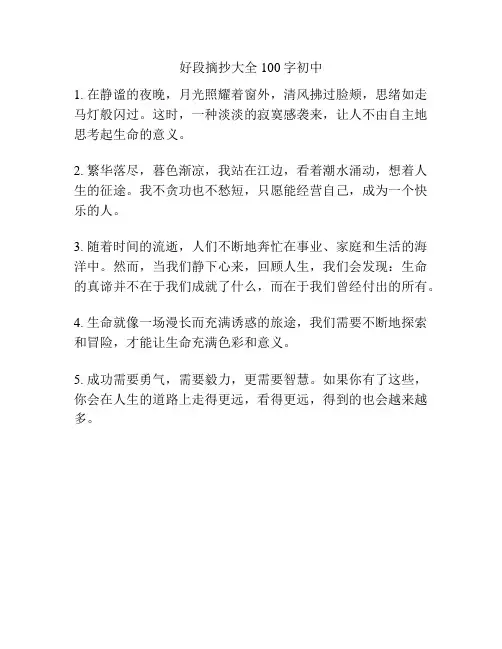 好段摘抄大全100字初中

1. 在静谧的夜晚，月光照耀着窗外，清风拂过脸颊，思绪如走马灯般闪过。这时，一种淡淡的寂寞感袭来，让人不由自主地思考起生命的意义。

2. 繁华落尽，暮色渐凉，我站在江边，看着潮水涌动，想着人生的征途。我不贪功也不愁短，只愿能经营自己，成为一个快乐的人。

3. 随着时间的流逝，人们不断地奔忙在事业、家庭和生活的海洋中。然而，当我们静下心来，回顾人生，我们会发现：生命的真谛并不在于我们成就了什么，而在于我们曾经付出的所有。

4. 生命就像一场漫长而充满诱惑的旅途，我们需要不断地探索和冒险，才能让生命充满色彩和意义。

5. 成功需要勇气，需要毅力，更需要智慧。如果你有了这些，你会在人生的道路上走得更远，看得更远，得到的也会越来越多。